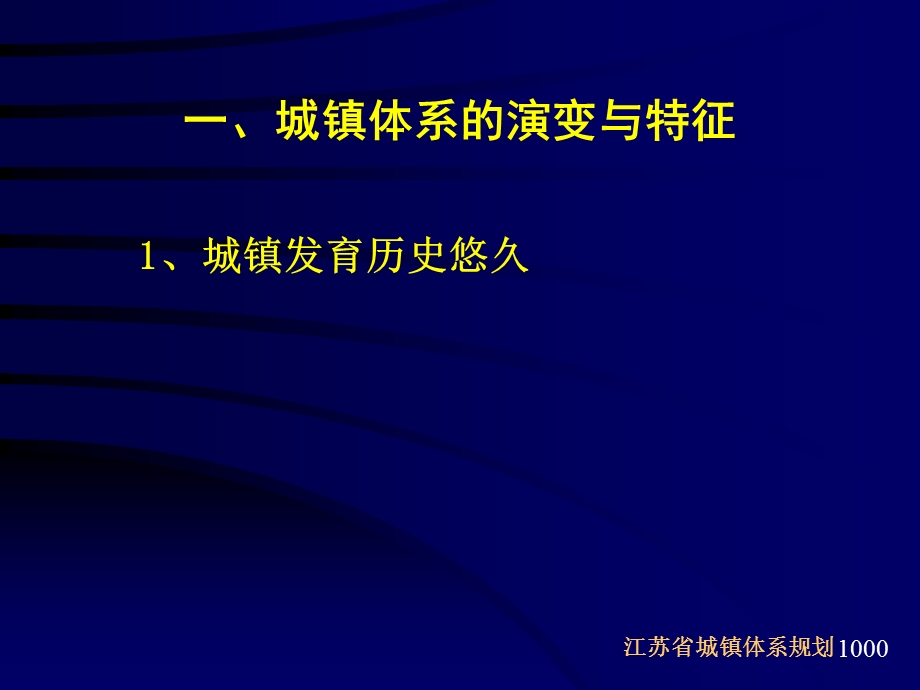 一、城镇体系的演变与特征

1、城镇发育历史悠久

江苏省城镇体系规划1000